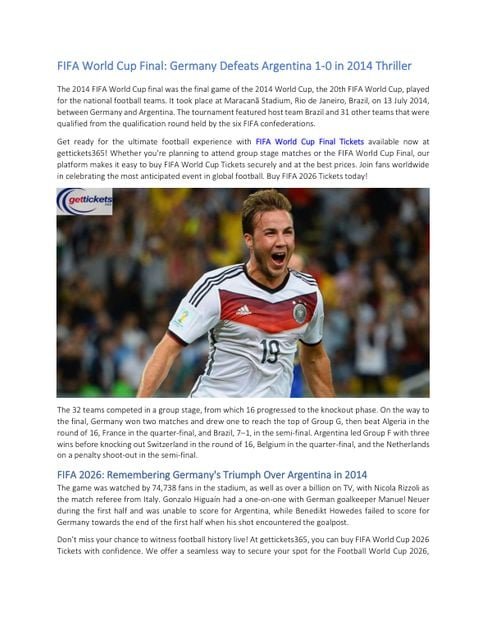 FIFA World Cup Final: Germany Defeats Argentina 1-0 in 2014 Thriller

The 2014 FIFA World Cup final was the final game of the 2014 World Cup, the 20th FIFA World Cup, played for the national football teams. It took place at Maracanã Stadium, Rio de Janeiro, Brazil, on 13 July 2014, between Germany and Argentina. The tournament featured host team Brazil and 31 other teams that were qualified from the qualification round held by the six FIFA confederations.

Get ready for the ultimate football experience with FIFA World Cup Final Tickets available now at gettickets365! Whether you're planning to attend group stage matches or the FIFA World Cup Final, our platform makes it easy to buy FIFA World Cup Tickets securely and at the best prices. Join fans worldwide in celebrating the most anticipated event in global football. Buy FIFA 2026 Tickets today!

gettickets

19

The 32 teams competed in a group stage, from which 16 progressed to the knockout phase. On the way to the final, Germany won two matches and drew one to reach the top of Group G, then beat Algeria in the round of 16, France in the quarter-final, and Brazil, 7–1, in the semi-final. Argentina led Group F with three wins before knocking out Switzerland in the round of 16, Belgium in the quarter-final, and the Netherlands on a penalty shoot-out in the semi-final.

FIFA 2026: Remembering Germany's Triumph Over Argentina in 2014

The game was watched by 74,738 fans in the stadium, as well as over a billion on TV, with Nicola Rizzoli as the match referee from Italy. Gonzalo Higuaín had a one-on-one with German goalkeeper Manuel Neuer during the first half and was unable to score for Argentina, while Benedikt Howedes failed to score for Germany towards the end of the first half when his shot encountered the goalpost.

Don't miss your chance to witness football history live! At gettickets365, you can buy FIFA World Cup 2026 Tickets with confidence. We offer a seamless way to secure your spot for the Football World Cup 2026,